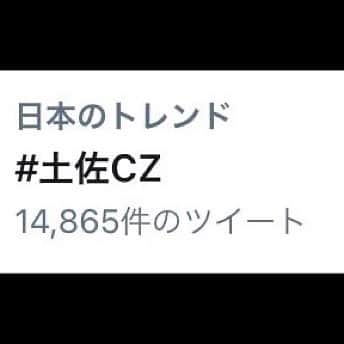 日本のトレンド
#土佐CZ
14,865件のツイート